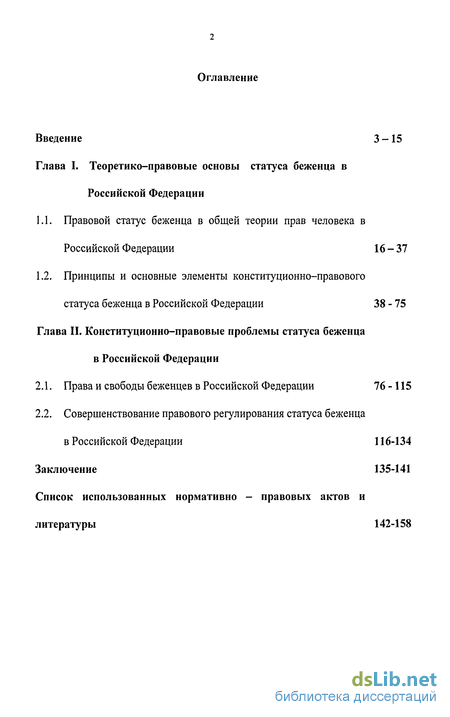 2

Оглавление

Введение 3 – 15

Глава I. Теоретико–правовые основы статуса беженца в Российской Федерации

1.1. Правовой статус беженца в общей теории прав человека в Российской Федерации 16 – 37

1.2. Принципы и основные элементы конституционно–правового статуса беженца в Российской Федерации 38 - 75

Глава II. Конституционно–правовые проблемы статуса беженца в Российской Федерации

2.1. Права и свободы беженцев в Российской Федерации 76 - 115

2.2. Совершенствование правового регулирования статуса беженца в Российской Федерации 116-134

Заключение 135-141

Список использованных нормативно – правовых актов и литературы 142-158

dsLib.net
библиотека диссертаций